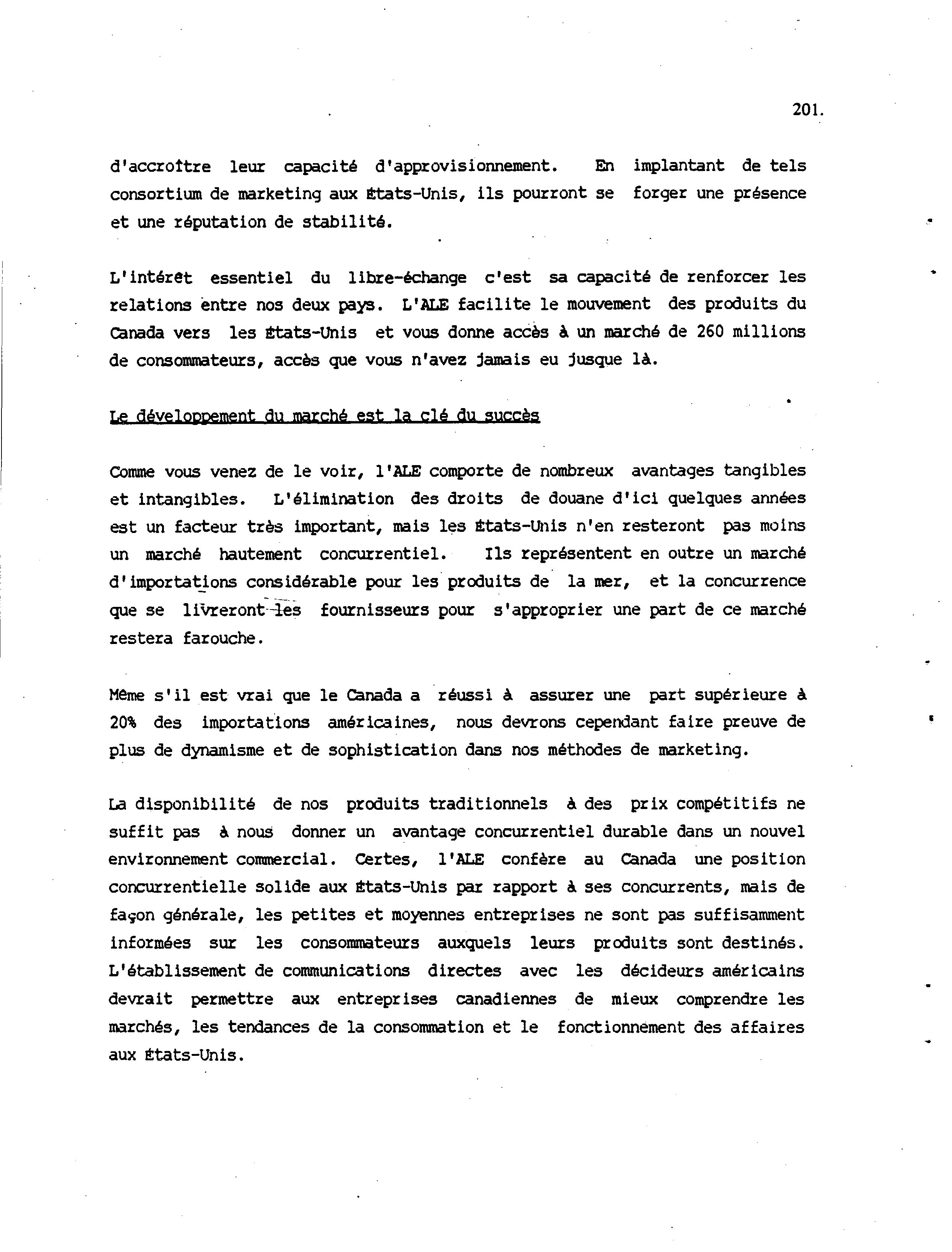 201.

d'accroître leur capacité d'approvisionnement. En implantant de tels consortium de marketing aux États-Unis, ils pourront se forger une présence et une réputation de stabilité.

L'intérêt essentiel du libre-échange c'est sa capacité de renforcer les relations entre nos deux pays. L'ALE facilite le mouvement des produits du Canada vers les États-Unis et vous donne accès à un marché de 260 millions de consommateurs, accès que vous n'avez jamais eu jusque là.

Le développement du marché est la clé du succès

Comme vous venez de le voir, l'ALE comporte de nombreux avantages tangibles et intangibles. L'élimination des droits de douane d'ici quelques années est un facteur très important, mais les États-Unis n'en resteront pas moins un marché hautement concurrentiel. Ils représentent en outre un marché d'importations considérable pour les produits de la mer, et la concurrence que se livreront les fournisseurs pour s'approprier une part de ce marché restera farouche.

Même s'il est vrai que le Canada a réussi à assurer une part supérieure à 20% des importations américaines, nous devrons cependant faire preuve de plus de dynamisme et de sophistication dans nos méthodes de marketing.

La disponibilité de nos produits traditionnels à des prix compétitifs ne suffit pas à nous donner un avantage concurrentiel durable dans un nouvel environnement commercial. Certes, l'ALE confère au Canada une position concurrentielle solide aux États-Unis par rapport à ses concurrents, mais de façon générale, les petites et moyennes entreprises ne sont pas suffisamment informées sur les consommateurs auxquels leurs produits sont destinés. L'établissement de communications directes avec les décideurs américains devrait permettre aux entreprises canadiennes de mieux comprendre les marchés, les tendances de la consommation et le fonctionnement des affaires aux États-Unis.